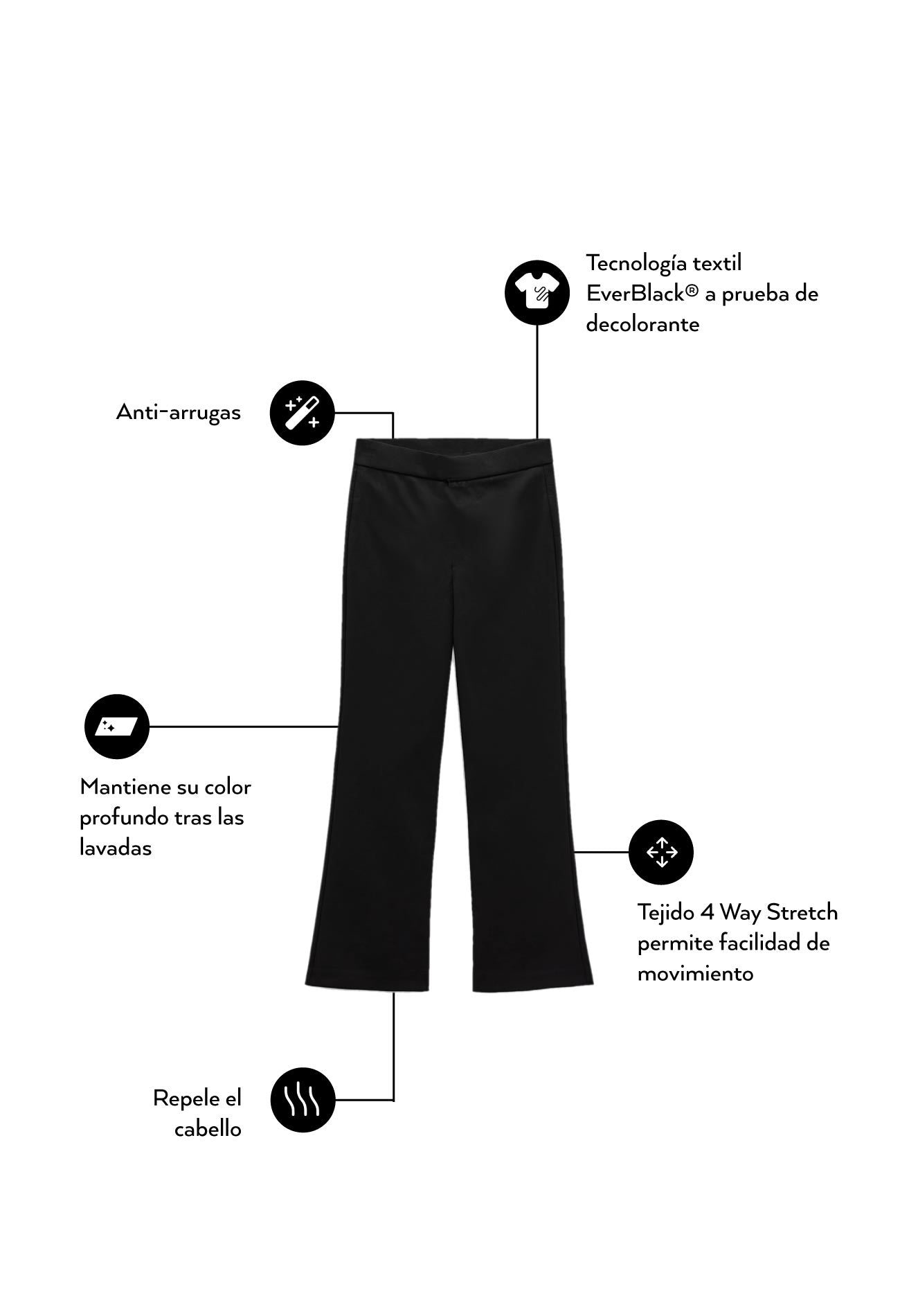 Tecnología textil EverBlack® a prueba de decolorante

Anti-arrugas

Mantiene su color profundo tras las lavadas

Tejido 4 Way Stretch permite facilidad de movimiento

Repele el cabello